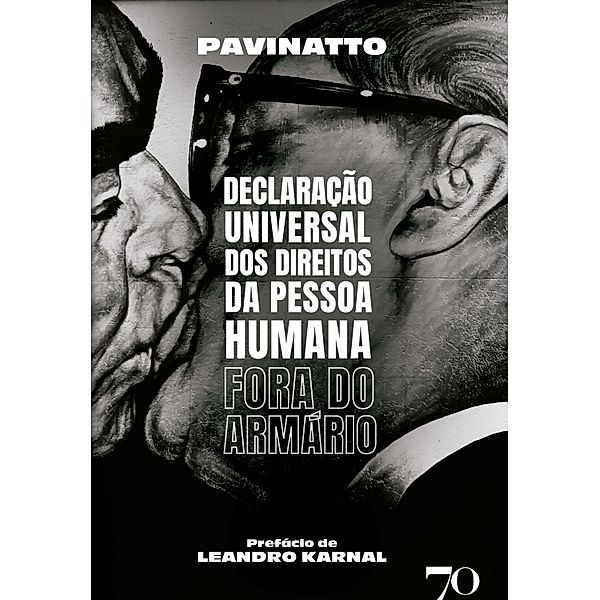 PAVINATTO

DECLARAÇÃO UNIVERSAL DOS DIREITOS DA PESSOA HUMANA FORA DO ARMÁRIO

Prefácio de
LEANDRO KARNAL

70